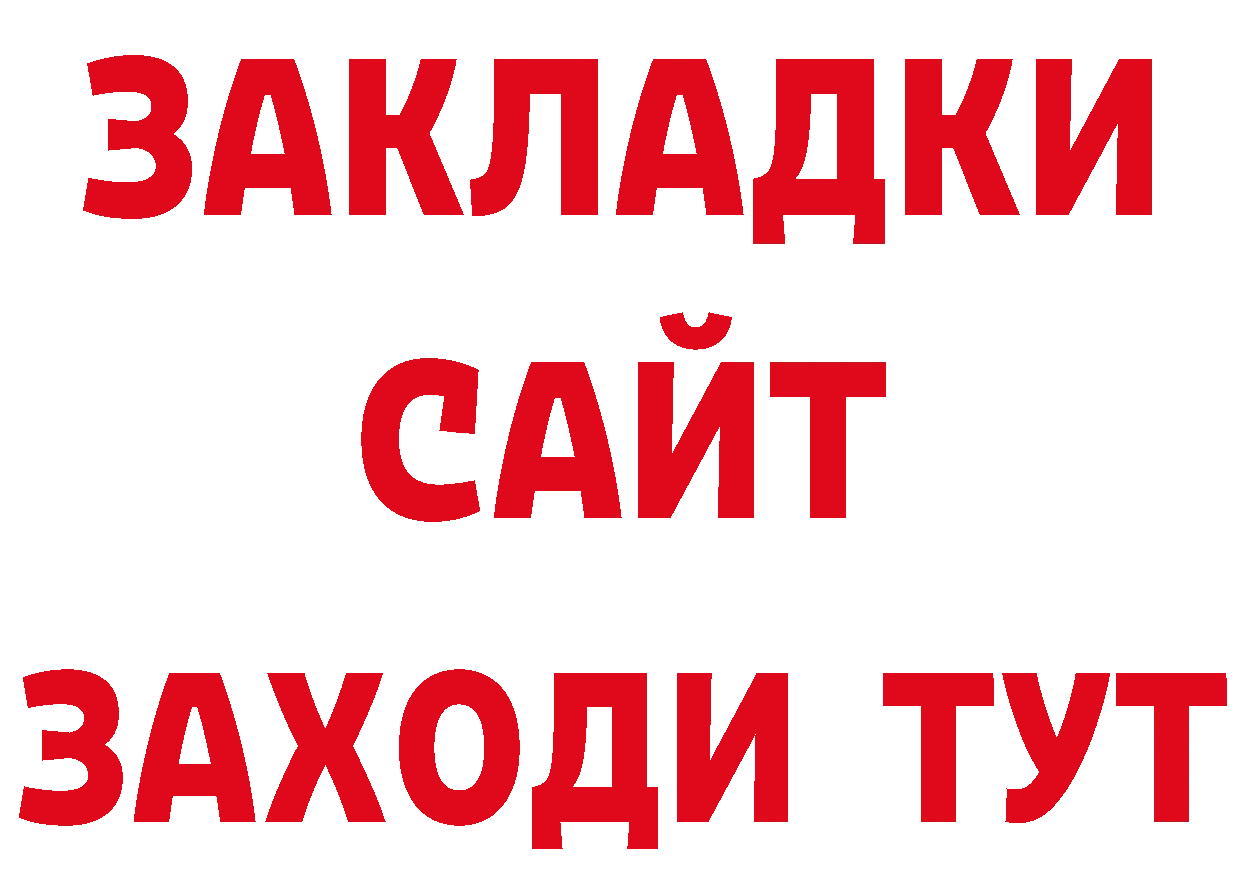 ЗАКЛАДКИ
САЙТ
ЗАХОДИ ТУТ